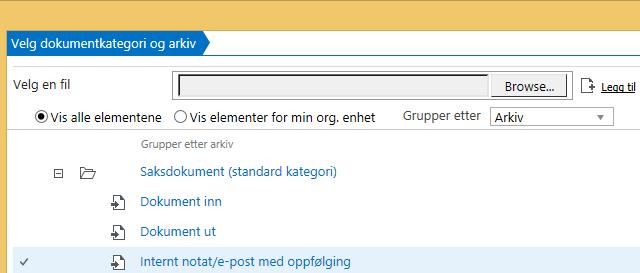 Velg dokumentkategori og arkiv

Velg en fil
Browse...
Legg til

Vis alle elementene
Vis elementer for min org. enhet
Grupper etter
Arkiv

Grupper etter arkiv

Saksdokument (standard kategori)

Dokument inn

Dokument ut

Internt notat/e-post med oppfølging